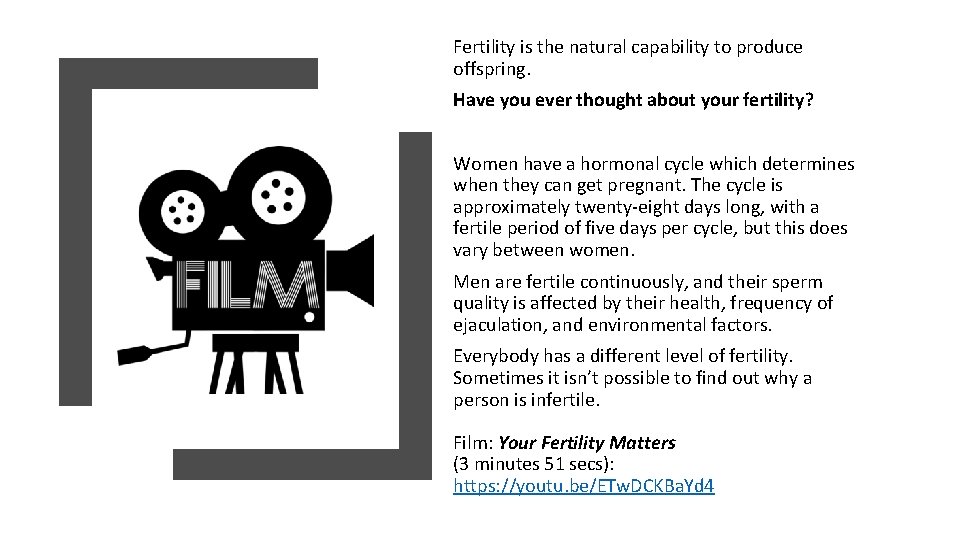 FILM.

Fertility is the natural capability to produce offspring.

Have you ever thought about your fertility?

Women have a hormonal cycle which determines when they can get pregnant. The cycle is approximately twenty-eight days long, with a fertile period of five days per cycle, but this does vary between women.

Men are fertile continuously, and their sperm quality is affected by their health, frequency of ejaculation, and environmental factors.

Everybody has a different level of fertility. Sometimes it isn't possible to find out why a person is infertile.

Film: Your Fertility Matters
(3 minutes 51 secs):
https://youtu.be/ETwDCKBaYd4